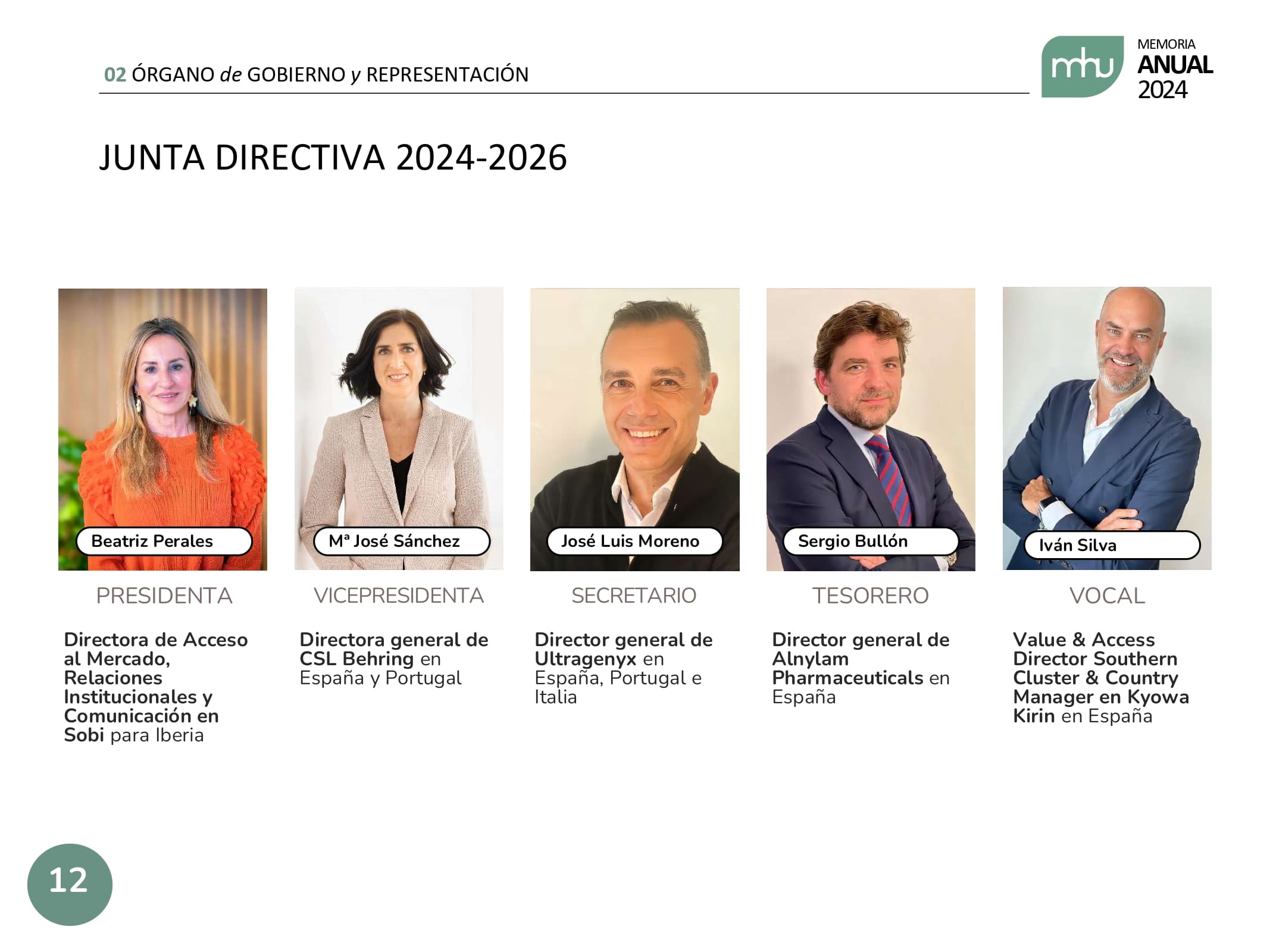 02 ÓRGANO de GOBIERNO y REPRESENTACIÓN

mhu

MEMORIA
ANUAL
2024

JUNTA DIRECTIVA 2024-2026

Beatriz Perales

PRESIDENTA

Directora de Acceso al Mercado, Relaciones Institucionales y Comunicación en Sobi para Iberia

Mª José Sánchez

VICEPRESIDENTA

Directora general de CSL Behring en España y Portugal

José Luis Moreno

SECRETARIO

Director general de Ultragenyx en España, Portugal e Italia

Sergio Bullón

TESORERO

Director general de Alnylam Pharmaceuticals en España

Iván Silva

VOCAL

Value & Access Director Southern Cluster & Country Manager en Kyowa Kirin en España

12